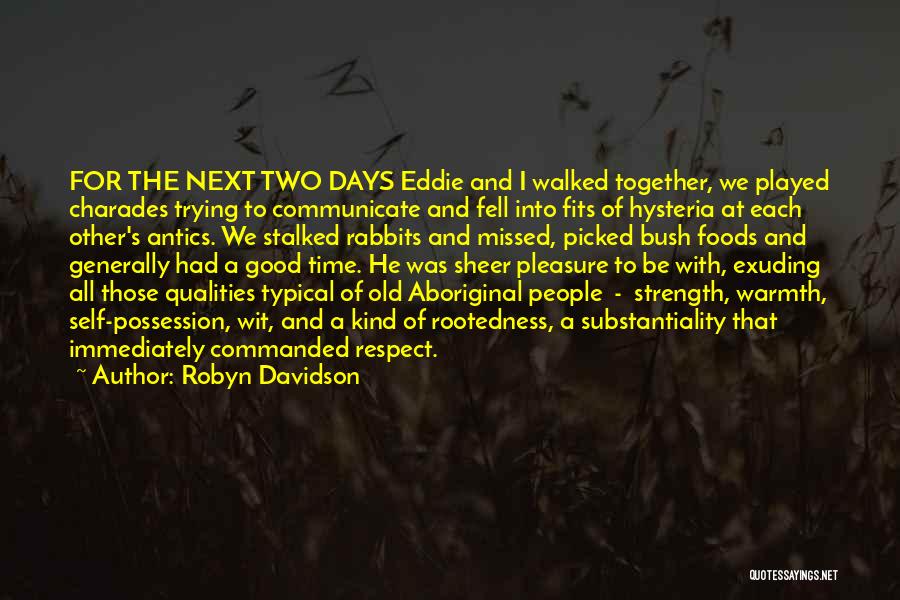 FOR THE NEXT TWO DAYS Eddie and I walked together, we played charades trying to communicate and fell into fits of hysteria at each other's antics. We stalked rabbits and missed, picked bush foods and generally had a good time. He was sheer pleasure to be with, exuding all those qualities typical of old Aboriginal people - strength, warmth, self-possession, wit, and a kind of rootedness, a substantiality that immediately commanded respect.

~ Author: Robyn Davidson

QUOTESSAYINGS.NET